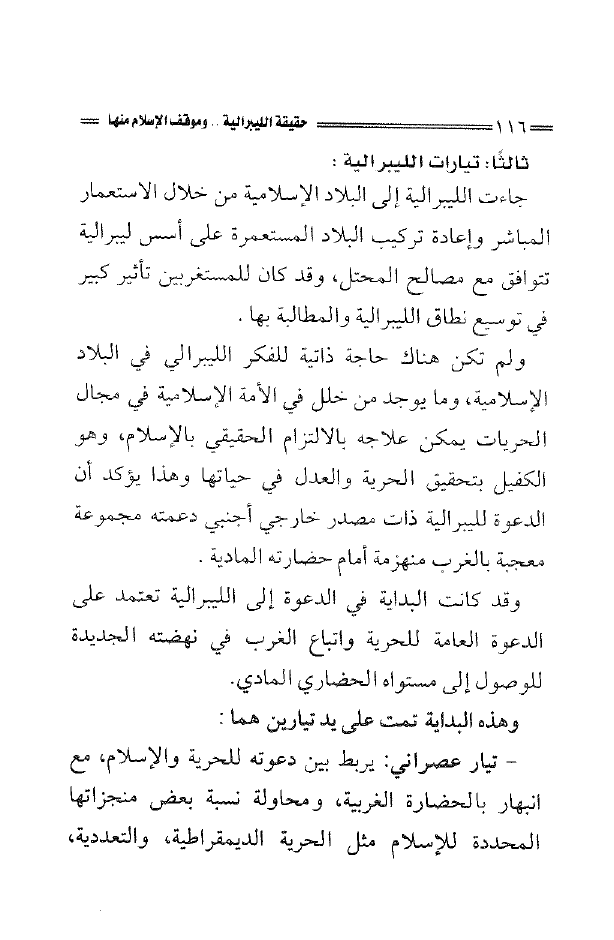 ١١٦ حقيقة الليبرالية .. وموقف الإسلام منها

ثالثًا: تيارات الليبرالية :

جاءت الليبرالية إلى البلاد الإسلامية من خلال الاستعمار المباشر وإعادة تركيب البلاد المستعمرة على أسس ليبرالية تتوافق مع مصالح المحتل، وقد كان للمستغربين تأثير كبير في توسيع نطاق الليبرالية والمطالبة بها .

ولم تكن هناك حاجة ذاتية للفكر الليبرالي في البلاد الإسلامية، وما يوجد من خلل في الأمة الإسلامية في مجال الحريات يمكن علاجه بالالتزام الحقيقي بالإسلام، وهو الكفيل بتحقيق الحرية والعدل في حياتها وهذا يؤكد أن الدعوة لليبرالية ذات مصدر خارجي أجنبي دعمته مجموعة معجبة بالغرب منهزمة أمام حضارته المادية .

وقد كانت البداية في الدعوة إلى الليبرالية تعتمد على الدعوة العامة للحرية واتباع الغرب في نهضته الجديدة للوصول إلى مستواه الحضاري المادي.

وهذه البداية تمت على يد تيارين هما :

- تيار عصراني: يربط بين دعوته للحرية والإسلام، مع انبهار بالحضارة الغربية، ومحاولة نسبة بعض منجزاتها المحددة للإسلام مثل الحرية الديمقراطية، والتعددية،